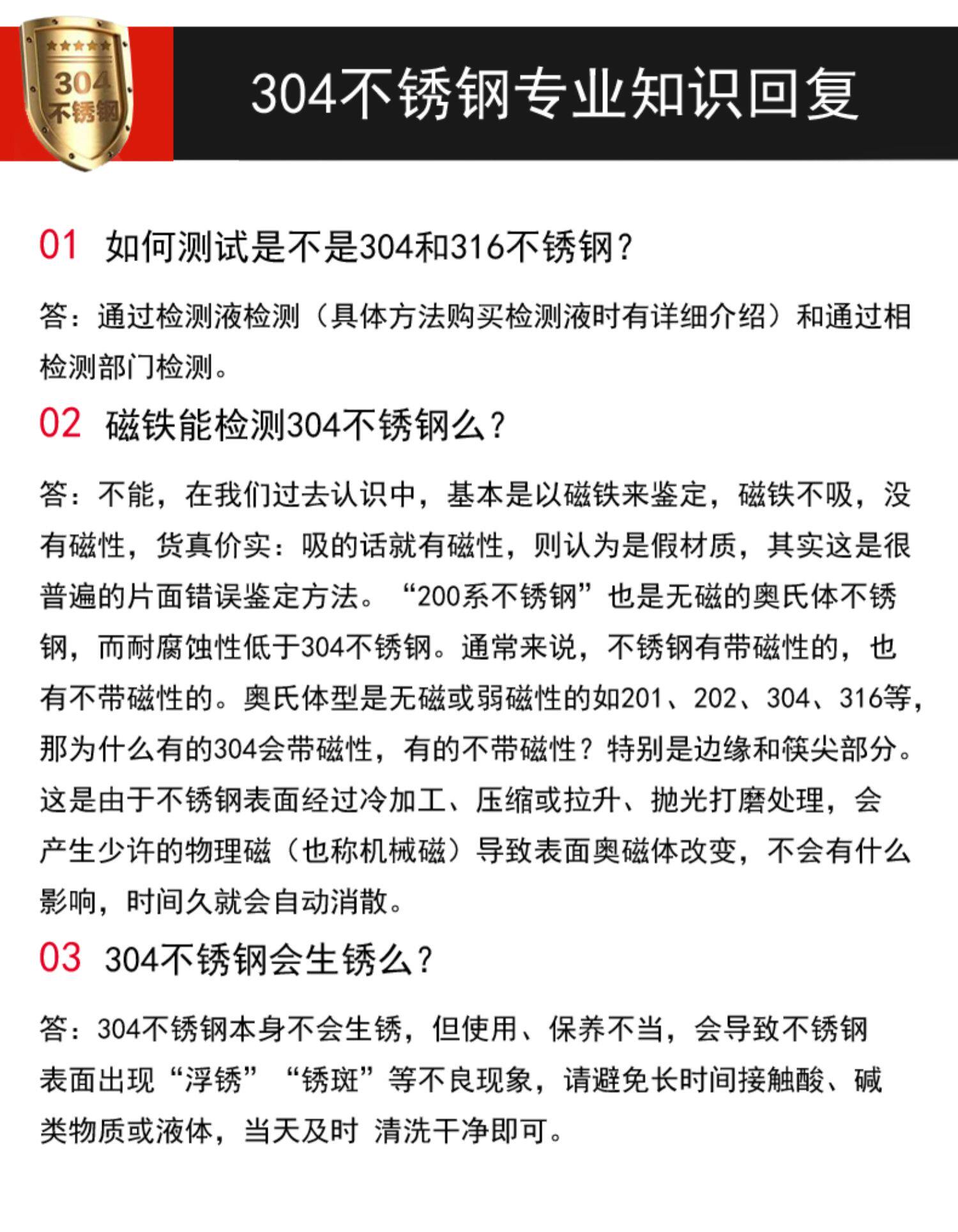 304
不锈钢

304不锈钢专业知识回复

01 如何测试是不是304和316不锈钢？

答：通过检测液检测（具体方法购买检测液时有详细介绍）和通过相检测部门检测。

02 磁铁能检测304不锈钢么？

答：不能，在我们过去认识中，基本是以磁铁来鉴定，磁铁不吸，没有磁性，货真价实：吸的话就有磁性，则认为是假材质，其实这是很普遍的片面错误鉴定方法。“200系不锈钢”也是无磁的奥氏体不锈钢，而耐腐蚀性低于304不锈钢。通常来说，不锈钢有带磁性的，也有不带磁性的。奥氏体型是无磁或弱磁性的如201、202、304、316等，那为什么有的304会带磁性，有的不带磁性？特别是边缘和筷尖部分。这是由于不锈钢表面经过冷加工、压缩或拉升、抛光打磨处理，会产生少许的物理磁（也称机械磁）导致表面奥磁体改变，不会有什么影响，时间久就会自动消散。

03 304不锈钢会生锈么？

答：304不锈钢本身不会生锈，但使用、保养不当，会导致不锈钢表面出现“浮锈”“锈斑”等不良现象，请避免长时间接触酸、碱类物质或液体，当天及时 清洗干净即可。